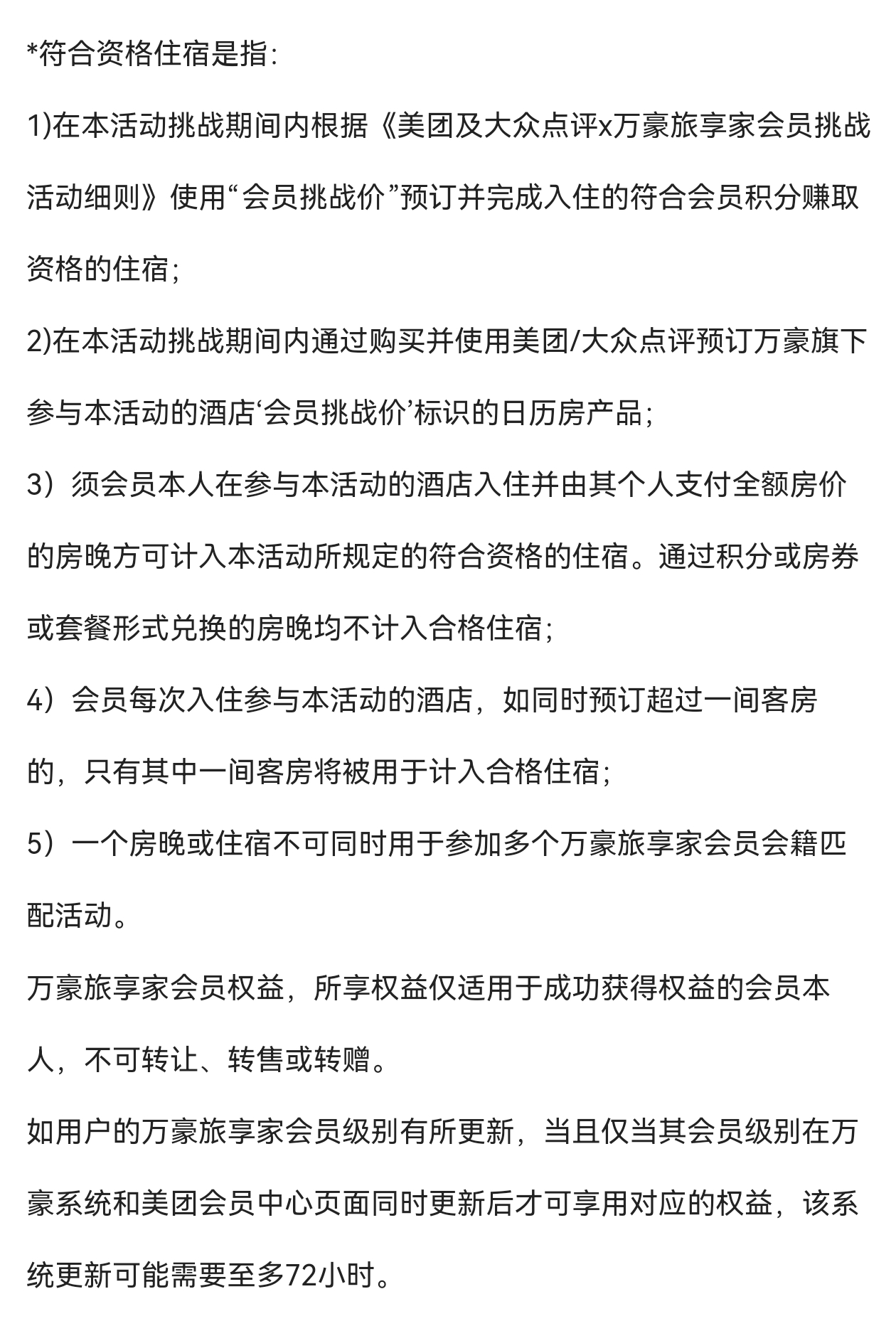 *符合资格住宿是指:

1)在本活动挑战期间内根据《美团及大众点评x万豪旅享家会员挑战活动细则》使用“会员挑战价”预订并完成入住的符合会员积分赚取资格的住宿;

2)在本活动挑战期间内通过购买并使用美团/大众点评预订万豪旗下参与本活动的酒店‘会员挑战价’标识的日历房产品;

3）须会员本人在参与本活动的酒店入住并由其个人支付全额房价的房晚方可计入本活动所规定的符合资格的住宿。通过积分或房券或套餐形式兑换的房晚均不计入合格住宿;

4）会员每次入住参与本活动的酒店，如同时预订超过一间客房的，只有其中一间客房将被用于计入合格住宿;

5）一个房晚或住宿不可同时用于参加多个万豪旅享家会员会籍匹配活动。

万豪旅享家会员权益，所享权益仅适用于成功获得权益的会员本人，不可转让、转售或转赠。

如用户的万豪旅享家会员级别有所更新，当且仅当其会员级别在万豪系统和美团会员中心页面同时更新后才可享用对应的权益，该系统更新可能需要至多72小时。